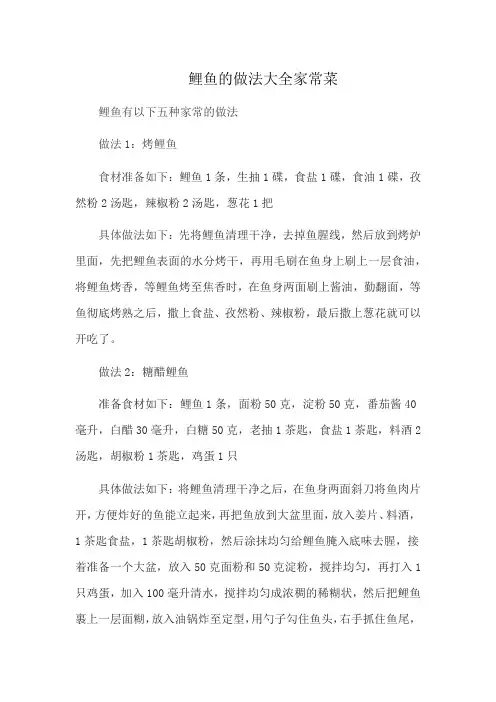 鲤鱼的做法大全家常菜

鲤鱼有以下五种家常的做法

做法 1：烤鲤鱼

食材准备如下：鲤鱼 1 条，生抽 1 碟，食盐 1 碟，食油 1 碟，孜然粉 2 汤匙，辣椒粉 2 汤匙，葱花 1 把

具体做法如下：先将鲤鱼清理干净，去掉鱼腥线，然后放到烤炉里面，先把鲤鱼表面的水分烤干，再用毛刷在鱼身上刷上一层食油，将鲤鱼烤香，等鲤鱼烤至焦香时，在鱼身两面刷上酱油，勤翻面，等鱼彻底烤熟之后，撒上食盐、孜然粉、辣椒粉，最后撒上葱花就可以开吃了。

做法 2：糖醋鲤鱼

准备食材如下：鲤鱼 1 条，面粉 50 克，淀粉 50 克，番茄酱 40 毫升，白醋 30 毫升，白糖 50 克，老抽 1 茶匙，食盐 1 茶匙，料酒 2 汤匙，胡椒粉 1 茶匙，鸡蛋 1 只

具体做法如下：将鲤鱼清理干净之后，在鱼身两面斜刀将鱼肉片开，方便炸好的鱼能立起来，再把鱼放到大盆里面，放入姜片、料酒，1 茶匙食盐，1 茶匙胡椒粉，然后涂抹均匀给鲤鱼腌入底味去腥，接着准备一个大盆，放入 50 克面粉和 50 克淀粉，搅拌均匀，再打入 1 只鸡蛋，加入 100 毫升清水，搅拌均匀成浓稠的稀糊状，然后把鲤鱼裹上一层面糊，放入油锅炸至定型，用勺子勾住鱼头，右手抓住鱼尾，